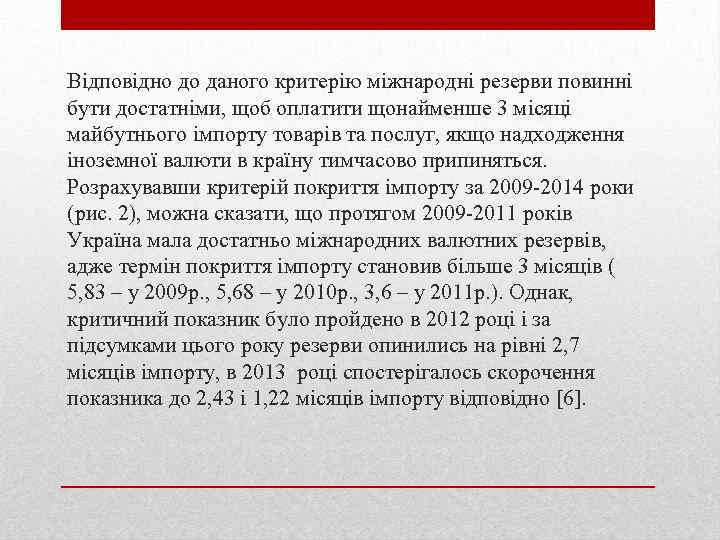 Відповідно до даного критерію міжнародні резерви повинні бути достатніми, щоб оплатити щонайменше 3 місяці майбутнього імпорту товарів та послуг, якщо надходження іноземної валюти в країну тимчасово припиняться. Розрахувавши критерій покриття імпорту за 2009-2014 роки (рис. 2), можна сказати, що протягом 2009-2011 років Україна мала достатньо міжнародних валютних резервів, адже термін покриття імпорту становив більше 3 місяців ( 5,83 – у 2009р., 5,68 – у 2010р., 3,6 – у 2011р.). Однак, критичний показник було пройдено в 2012 році і за підсумками цього року резерви опинились на рівні 2,7 місяців імпорту, в 2013 році спостерігалось скорочення показника до 2,43 і 1,22 місяців імпорту відповідно [6].